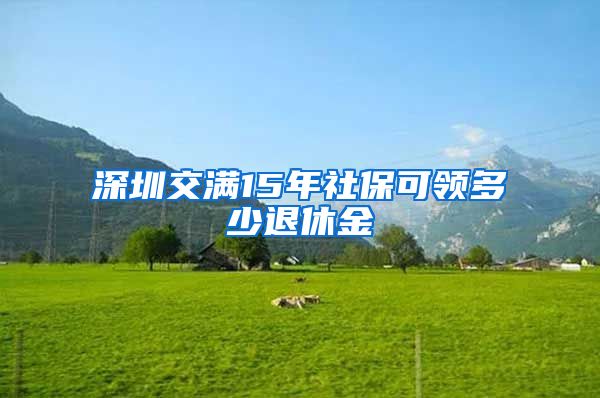 深圳交满15年社保可领多少退休金